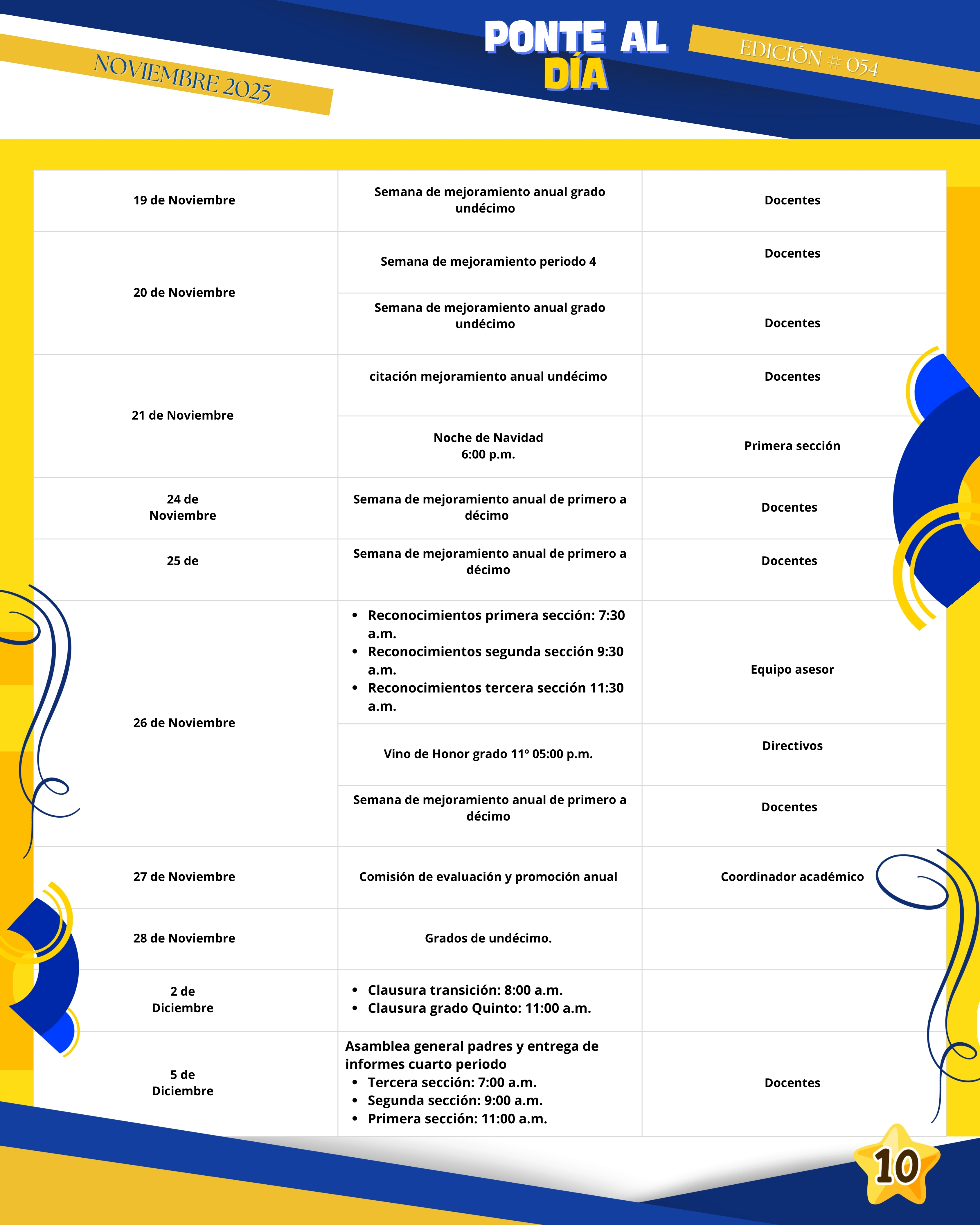 NOVIEMBRE 2025

PONTE AL DÍA

EDICIÓN # 054

| | | |
|---|---|---|
| 19 de Noviembre | Semana de mejoramiento anual grado undécimo | Docentes |
| 20 de Noviembre | Semana de mejoramiento periodo 4 | Docentes |
| | Semana de mejoramiento anual grado undécimo | Docentes |
| 21 de Noviembre | citación mejoramiento anual undécimo | Docentes |
| | Noche de Navidad 6:00 p.m. | Primera sección |
| 24 de Noviembre | Semana de mejoramiento anual de primero a décimo | Docentes |
| 25 de | Semana de mejoramiento anual de primero a décimo | Docentes |
| 26 de Noviembre | • Reconocimientos primera sección: 7:30 a.m. • Reconocimientos segunda sección 9:30 a.m. • Reconocimientos tercera sección 11:30 a.m. | Equipo asesor |
| | Vino de Honor grado 11º 05:00 p.m. | Directivos |
| | Semana de mejoramiento anual de primero a décimo | Docentes |
| 27 de Noviembre | Comisión de evaluación y promoción anual | Coordinador académico |
| 28 de Noviembre | Grados de undécimo. | |
| 2 de Diciembre | • Clausura transición: 8:00 a.m. • Clausura grado Quinto: 11:00 a.m. | |
| 5 de Diciembre | Asamblea general padres y entrega de informes cuarto periodo • Tercera sección: 7:00 a.m. • Segunda sección: 9:00 a.m. • Primera sección: 11:00 a.m. | Docentes |

10